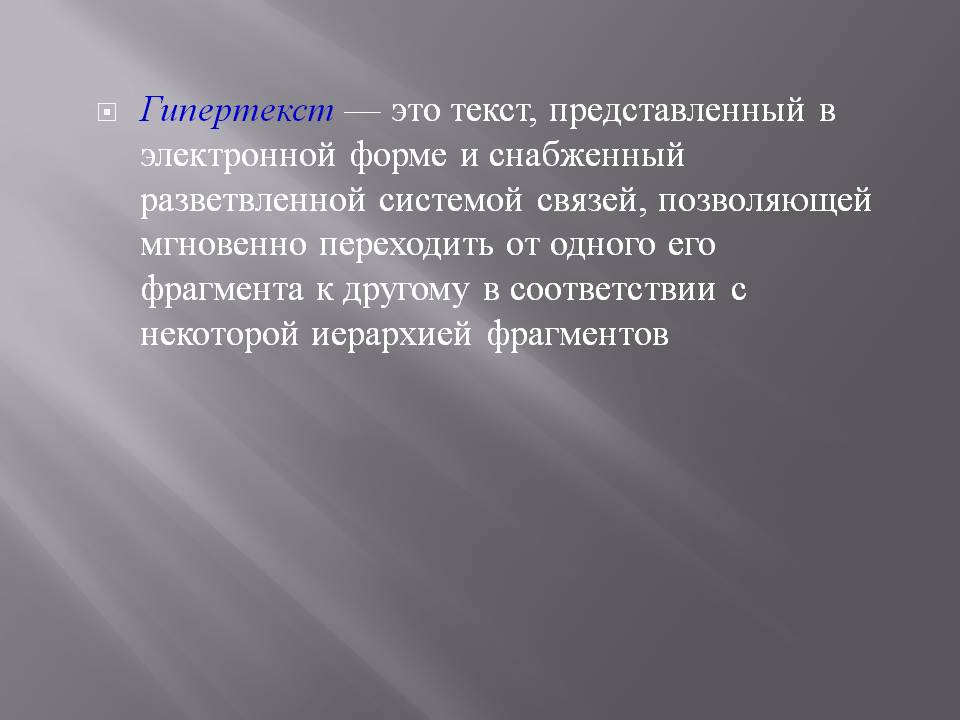 Гипертекст — это текст, представленный в электронной форме и снабженный разветвленной системой связей, позволяющей мгновенно переходить от одного его фрагмента к другому в соответствии с некоторой иерархией фрагментов